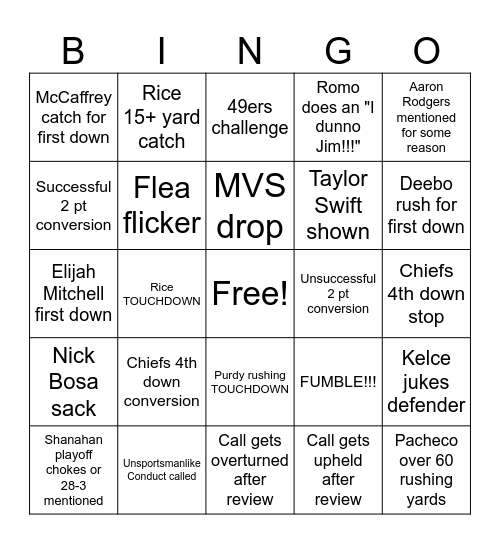 | B | I | N | G | O |
|---|---|---|---|---|
| McCaffrey catch for first down | Rice 15+ yard catch | 49ers challenge | Romo does an "I dunno Jim!!!" | Aaron Rodgers mentioned for some reason |
| Successful 2 pt conversion | Flea flicker | MVS drop | Taylor Swift shown | Deebo rush for first down |
| Elijah Mitchell first down | Rice TOUCHDOWN | Free! | Unsuccessful 2 pt conversion | Chiefs 4th down stop |
| Nick Bosa sack | Chiefs 4th down conversion | Purdy rushing TOUCHDOWN | FUMBLE!!! | Kelce jukes defender |
| Shanahan playoff chokes or 28-3 mentioned | Unsportsmanlike Conduct called | Call gets overturned after review | Call gets upheld after review | Pacheco over 60 rushing yards |